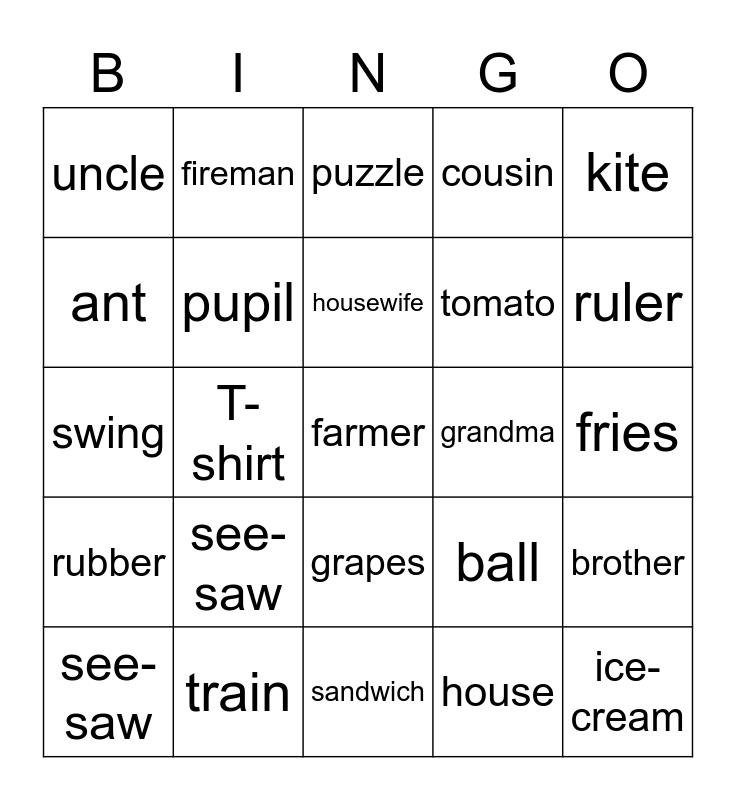 | B | I | N | G | O |
|---|---|---|---|---|
| uncle | fireman | puzzle | cousin | kite |
| ant | pupil | housewife | tomato | ruler |
| swing | T-shirt | farmer | grandma | fries |
| rubber | see-saw | grapes | ball | brother |
| see-saw | train | sandwich | house | ice-cream |